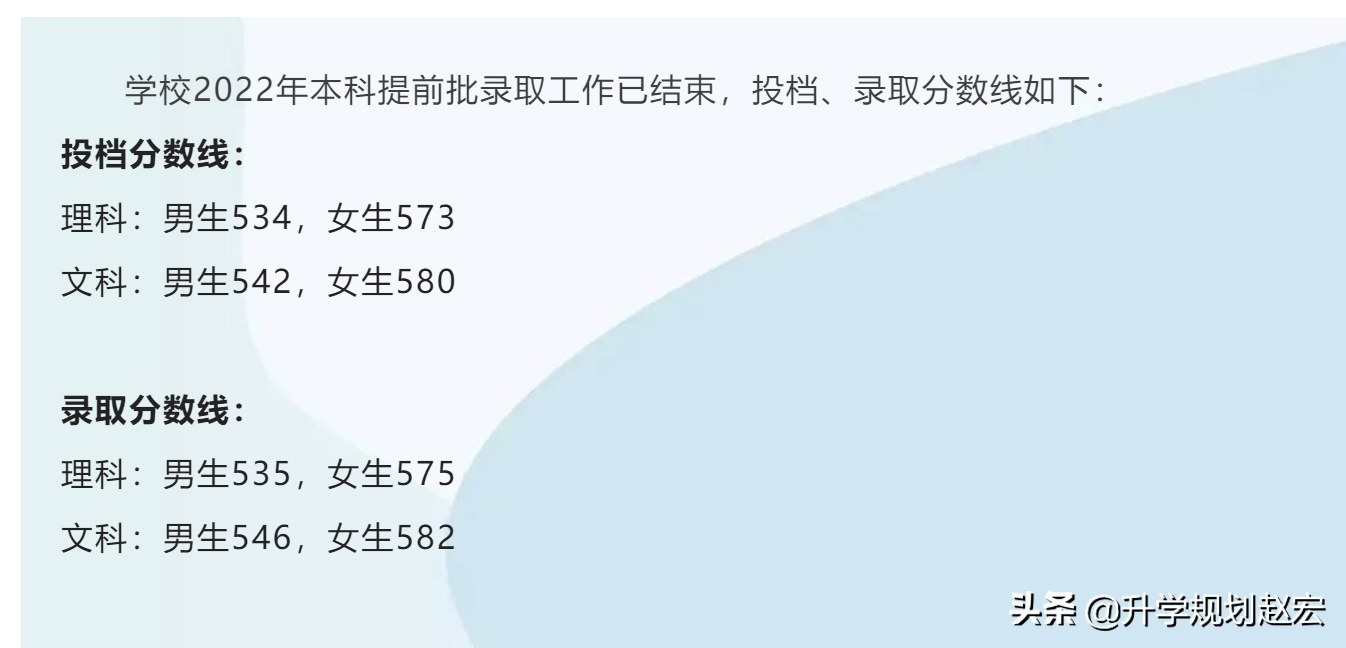 学校2022年本科提前批录取工作已结束，投档、录取分数线如下：

投档分数线：

理科：男生534，女生573

文科：男生542，女生580

录取分数线：

理科：男生535，女生575

文科：男生546，女生582

头条 @升学规划赵宏